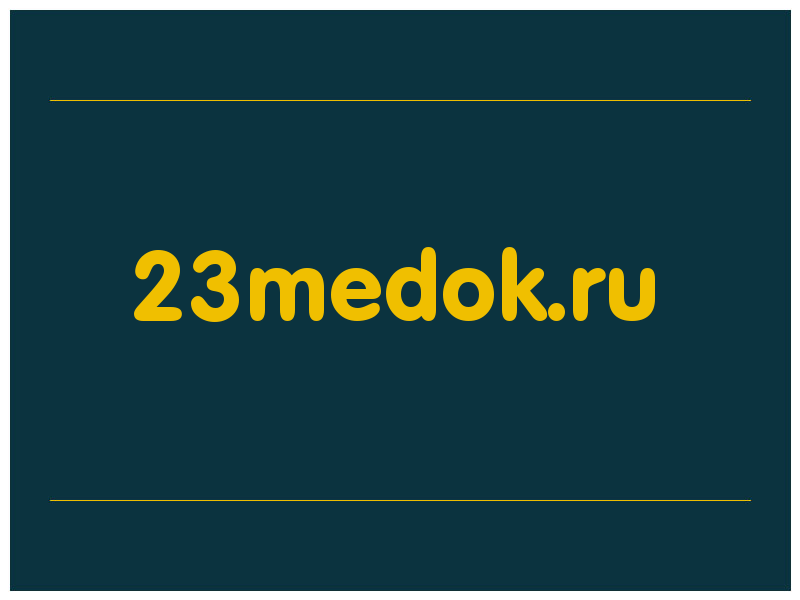 23medok.ru